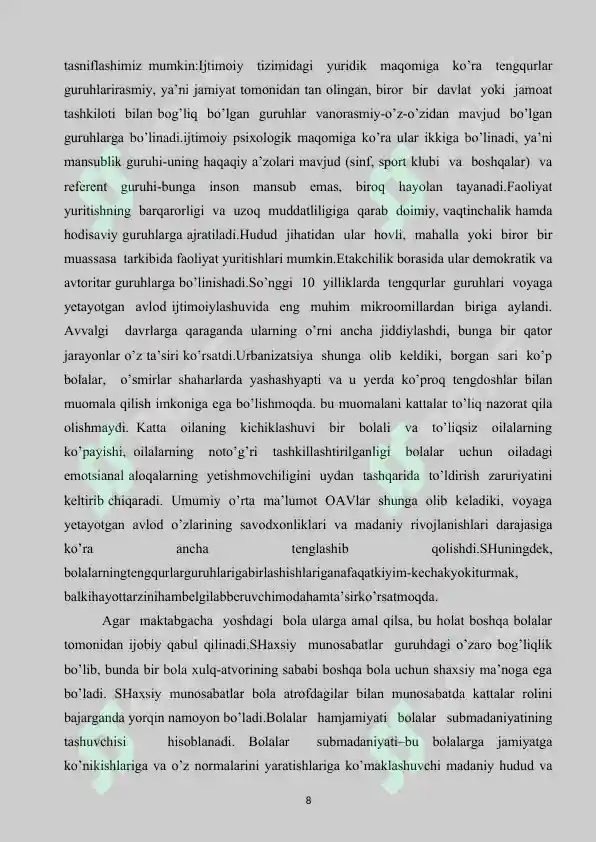 tasniflashimiz mumkin:Ijtimoiy tizimidagi yuridik maqomiga ko'ra tengqurlar guruhlarirasmiy, ya'ni jamiyat tomonidan tan olingan, biror bir davlat yoki jamoat tashkiloti bilan bog'liq bo'lgan guruhlar vanorasmiy-o'z-o'zidan mavjud bo'lgan guruhlarga bo'linadi.ijtimoiy psixologik maqomiga ko'ra ular ikkiga bo'linadi, ya'ni mansublik guruhi-uning haqaqiy a'zolari mavjud (sinf, sport klubi va boshqalar) va referent guruhi-bunga inson mansub emas, biroq hayolan tayanadi.Faoliyat yuritishning barqarorligi va uzoq muddatliligiga qarab doimiy, vaqtinchalik hamda hodisaviy guruhlarga ajratiladi.Hudud jihatidan ular hovli, mahalla yoki biror bir muassasa tarkibida faoliyat yuritishlari mumkin.Etakchilik borasida ular demokratik va avtoritar guruhlarga bo'linishadi.So'nggi 10 yilliklarda tengqurlar guruhlari voyaga yetayotgan avlod ijtimoiylashuvida eng muhim mikroomillardan biriga aylandi. Avvalgi davrlarga qaraganda ularning o'rni ancha jiddiylashdi, bunga bir qator jarayonlar o'z ta'siri ko'rsatdi.Urbanizatsiya shunga olib keldiki, borgan sari ko'p bolalar, o'smirlar shaharlarda yashashyapti va u yerda ko'proq tengdoshlar bilan muomala qilish imkoniga ega bo'lishmoqda. bu muomalani kattalar to'liq nazorat qila olishmaydi. Katta oilaning kichiklashuvi bir bolali va to'liqsiz oilalarning ko'payishi, oilalarning noto'g'ri tashkillashtirilganligi bolalar uchun oiladagi emotsianal aloqalarning yetishmovchiligini uydan tashqarida to'ldirish zaruriyatini keltirib chiqaradi. Umumiy o'rta ma'lumot OAVlar shunga olib keladiki, voyaga yetayotgan avlod o'zlarining savodxonliklari va madaniy rivojlanishlari darajasiga ko'ra ancha tenglashib qolishdi.SHuningdek, bolalarningtengqurlarguruhlarigabirlashishlariganafaqatkiyim-kechakyokiturmak, balkihayottarzinihambelgilabberuvchimodahamta'sirko'rsatmoqda.

Agar maktabgacha yoshdagi bola ularga amal qilsa, bu holat boshqa bolalar tomonidan ijobiy qabul qilinadi.SHaxsiy munosabatlar guruhdagi o'zaro bog'liqlik bo'lib, bunda bir bola xulq-atvorining sababi boshqa bola uchun shaxsiy ma'noga ega bo'ladi. SHaxsiy munosabatlar bola atrofdagilar bilan munosabatda kattalar rolini bajarganda yorqin namoyon bo'ladi.Bolalar hamjamiyati bolalar submadaniyatining tashuvchisi hisoblanadi. Bolalar submadaniyati–bu bolalarga jamiyatga ko'nikishlariga va o'z normalarini yaratishlariga ko'maklashuvchi madaniy hudud va

8